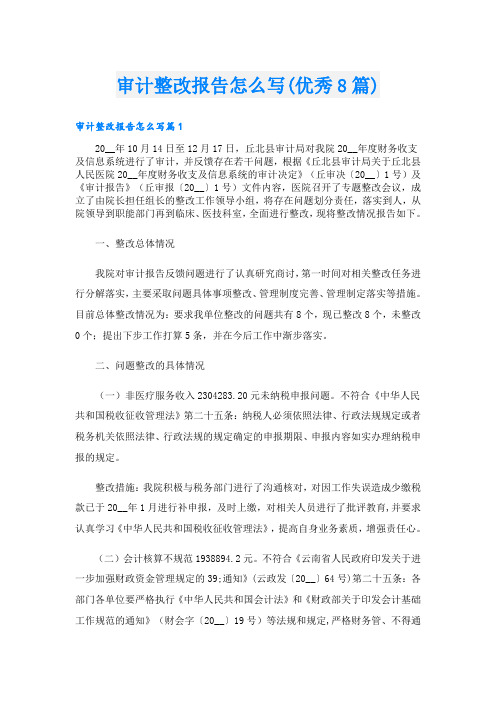 审计整改报告怎么写(优秀8篇)

审计整改报告怎么写篇1

20__年10月14日至12月17日，丘北县审计局对我院20__年度财务收支及信息系统进行了审计，并反馈存在若干问题，根据《丘北县审计局关于丘北县人民医院20__年度财务收支及信息系统的审计决定》（丘审决〔20__〕1号）及《审计报告》（丘审报〔20__〕1号）文件内容，医院召开了专题整改会议，成立了由院长担任组长的整改工作领导小组，将存在问题划分责任，落实到人，从院领导到职能部门再到临床、医技科室，全面进行整改，现将整改情况报告如下。

一、整改总体情况

我院对审计报告反馈问题进行了认真研究商讨，第一时间对相关整改任务进行分解落实，主要采取问题具体事项整改、管理制度完善、管理制定落实等措施。目前总体整改情况为：要求我单位整改的问题共有8个，现已整改8个，未整改0个；提出下步工作打算5条，并在今后工作中渐步落实。

二、问题整改的具体情况

（一）非医疗服务收入2304283.20元未纳税申报问题。不符合《中华人民共和国税收征收管理法》第二十五条：纳税人必须依照法律、行政法规规定或者税务机关依照法律、行政法规的规定确定的申报期限、申报内容如实办理纳税申报的规定。

整改措施：我院积极与税务部门进行了沟通核对，对因工作失误造成少缴税款已于20__年1月进行补申报，及时上缴，对相关人员进行了批评教育，并要求认真学习《中华人民共和国税收征收管理法》，提高自身业务素质，增强责任心。

（二）会计核算不规范1938894.2元。不符合《云南省人民政府印发关于进一步加强财政资金管理规定的39:通知》（云政发〔20__〕64号）第二十五条：各部门各单位要严格执行《中华人民共和国会计法》和《财政部关于印发会计基础工作规范的通知》（财会字〔20__〕19号）等法规和规定，严格财务管、不得通